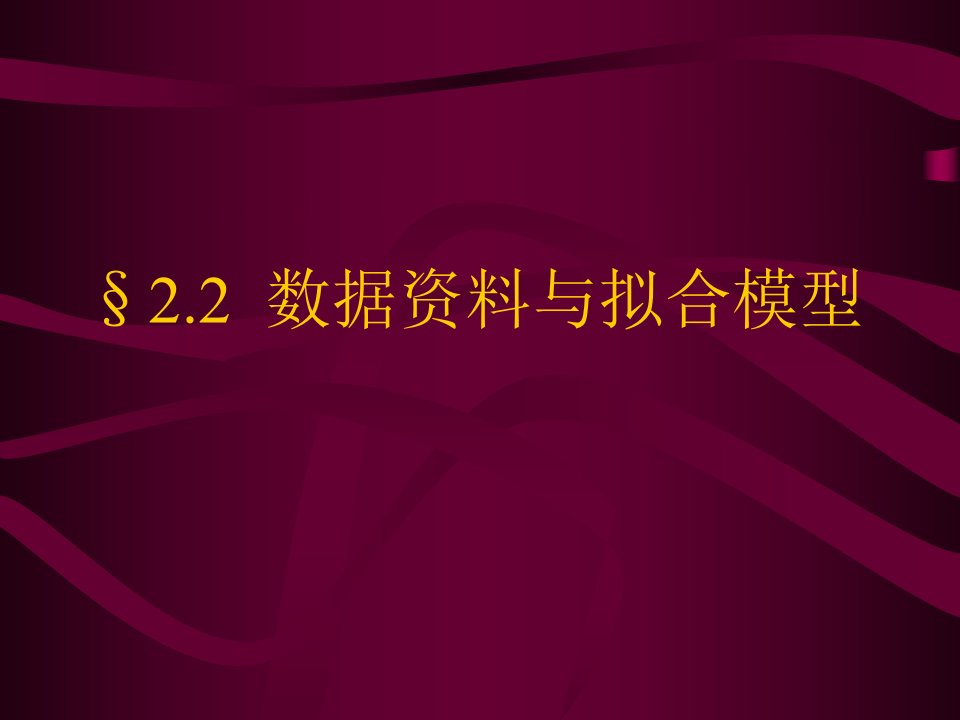 § 2.2 数据资料与拟合模型